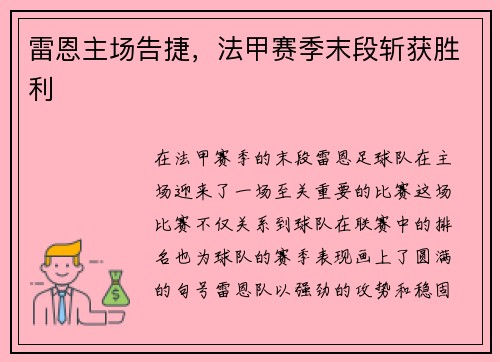 雷恩主场告捷，法甲赛季末段斩获胜利

在法甲赛季的末段雷恩足球队在主场迎来了一场至关重要的比赛这场比赛不仅关系到球队在联赛中的排名也为球队的赛季表现画上了圆满的句号雷恩队以强劲的攻势和稳固

$